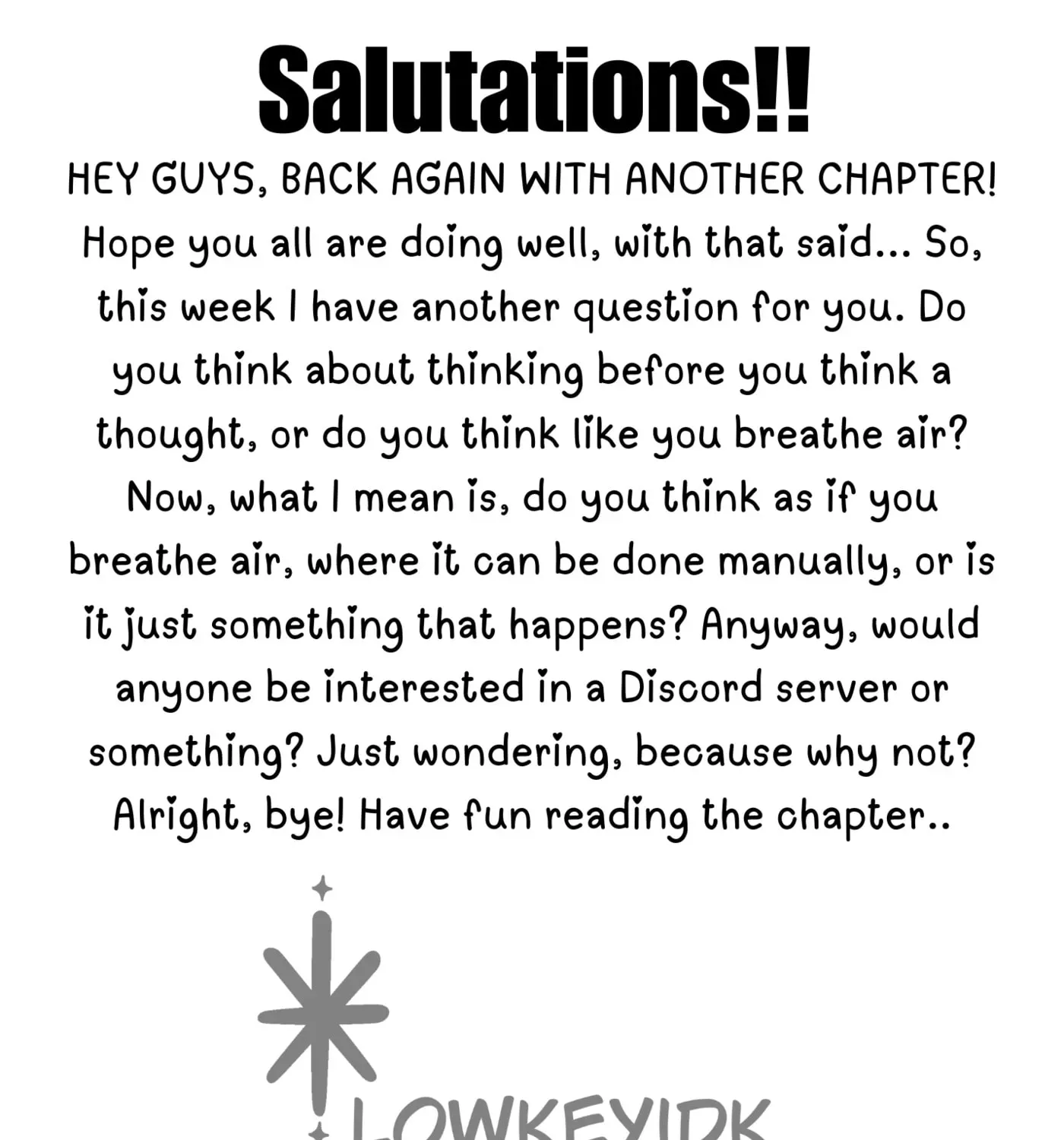 Salutations!!

HEY GUYS, BACK AGAIN WITH ANOTHER CHAPTER! Hope you all are doing well, with that said... So, this week I have another question for you. Do you think about thinking before you think a thought, or do you think like you breathe air? Now, what I mean is, do you think as if you breathe air, where it can be done manually, or is it just something that happens? Anyway, would anyone be interested in a Discord server or something? Just wondering, because why not? Alright, bye! Have fun reading the chapter..

LOWKEYIDK